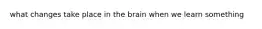 what changes take place in the brain when we learn something